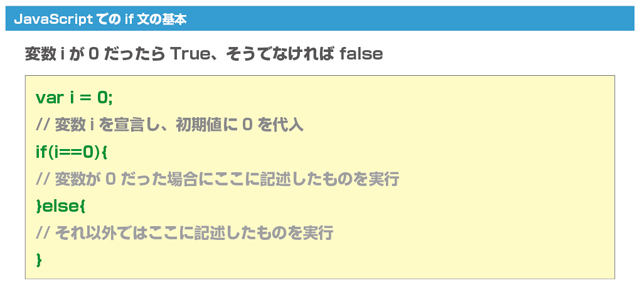 JavaScript での if 文の基本

変数 i が 0 だったら True、そうでなければ false

var i = 0;
// 変数 i を宣言し、初期値に 0 を代入
if(i==0){
// 変数が 0 だった場合にここに記述したものを実行
}else{
// それ以外ではここに記述したものを実行
}